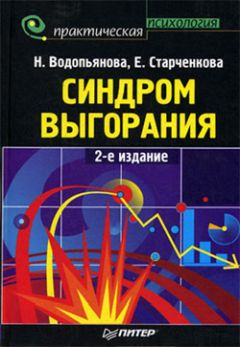 практическая психология

Н. Водопьянова, Е. Старченкова

СИНДРОМ ВЫГОРАНИЯ

2-е издание

ПИТЕР